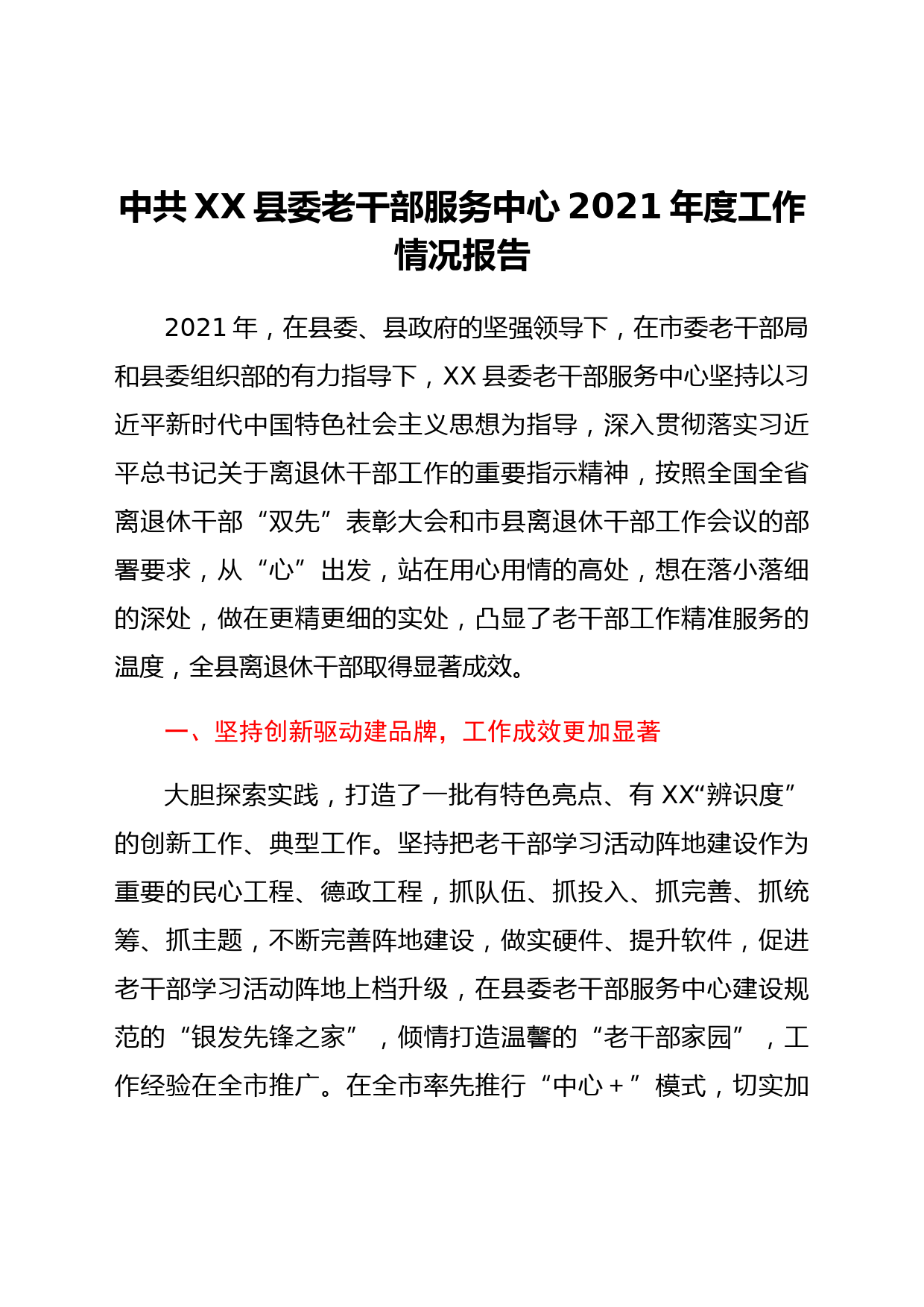 中共 XX 县委老干部服务中心 2021 年度工作情况报告

2021 年，在县委、县政府的坚强领导下，在市委老干部局和县委组织部的有力指导下，XX 县委老干部服务中心坚持以习近平新时代中国特色社会主义思想为指导，深入贯彻落实习近平总书记关于离退休干部工作的重要指示精神，按照全国全省离退休干部“双先”表彰大会和市县离退休干部工作会议的部署要求，从“心”出发，站在用心用情的高处，想在落小落细的深处，做在更精更细的实处，凸显了老干部工作精准服务的温度，全县离退休干部取得显著成效。

一、坚持创新驱动建品牌，工作成效更加显著

大胆探索实践，打造了一批有特色亮点、有 XX“辨识度”的创新工作、典型工作。坚持把老干部学习活动阵地建设作为重要的民心工程、德政工程，抓队伍、抓投入、抓完善、抓统筹、抓主题，不断完善阵地建设，做实硬件、提升软件，促进老干部学习活动阵地上档升级，在县委老干部服务中心建设规范的“银发先锋之家”，倾情打造温馨的“老干部家园”，工作经验在全市推广。在全市率先推行“中心＋”模式，切实加